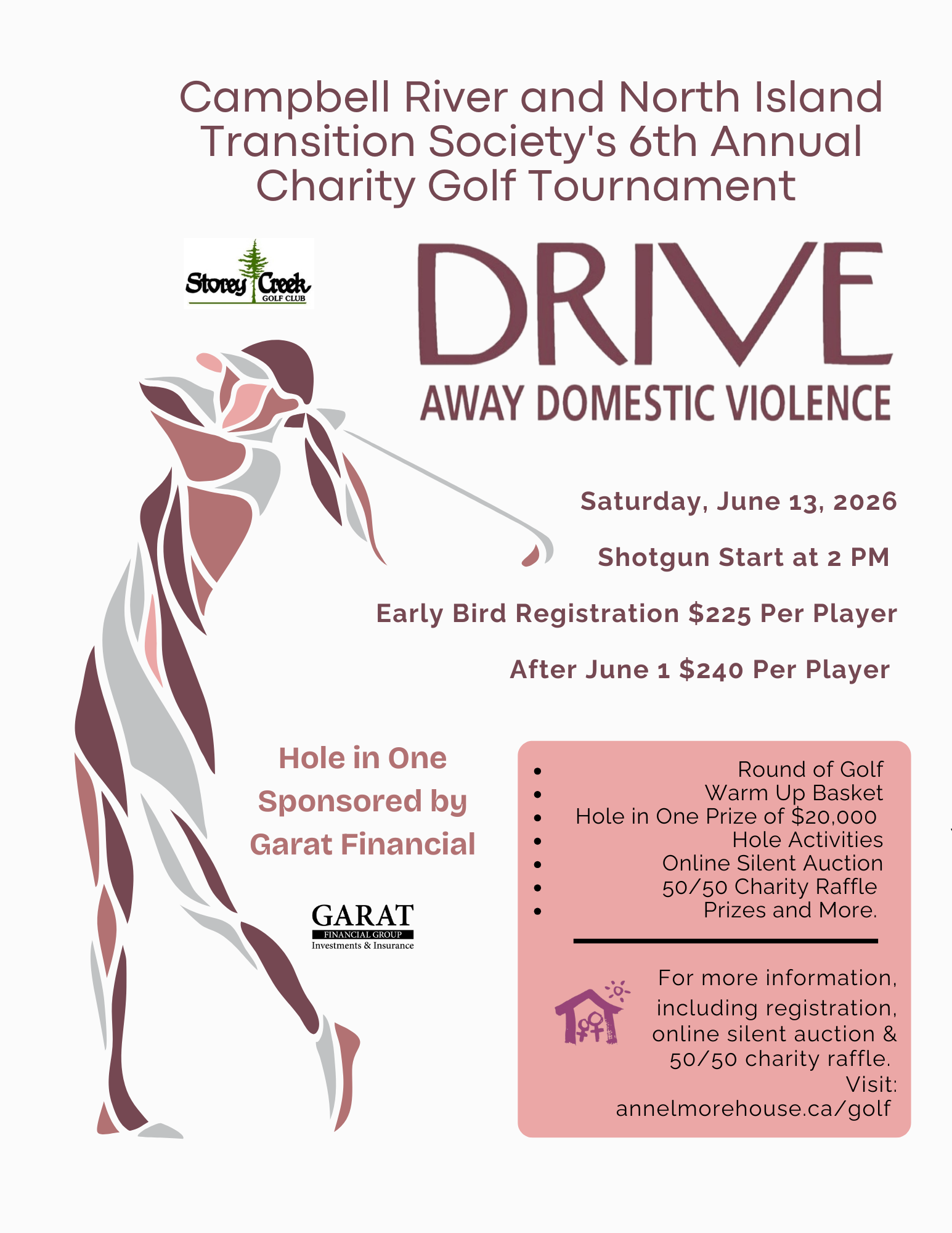 Campbell River and North Island Transition Society's 6th Annual Charity Golf Tournament

Storey Creek GOLF CLUB

DRIVE
AWAY DOMESTIC VIOLENCE

Saturday, June 13, 2026

Shotgun Start at 2 PM

Early Bird Registration $225 Per Player

After June 1 $240 Per Player

Hole in One Sponsored by Garat Financial

GARAT
FINANCIAL GROUP
Investments & Insurance

- Round of Golf
- Warm Up Basket
- Hole in One Prize of $20,000
- Hole Activities
- Online Silent Auction
- 50/50 Charity Raffle
- Prizes and More.

For more information, including registration, online silent auction & 50/50 charity raffle. Visit: annelmorehouse.ca/golf